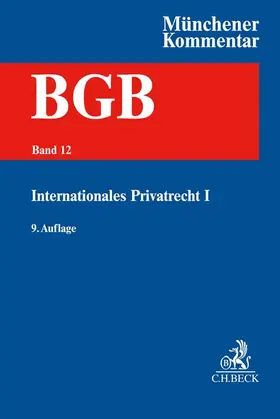 Münchener Kommentar

BGB

Band 12

Internationales Privatrecht I

9. Auflage

B

C.H.BECK